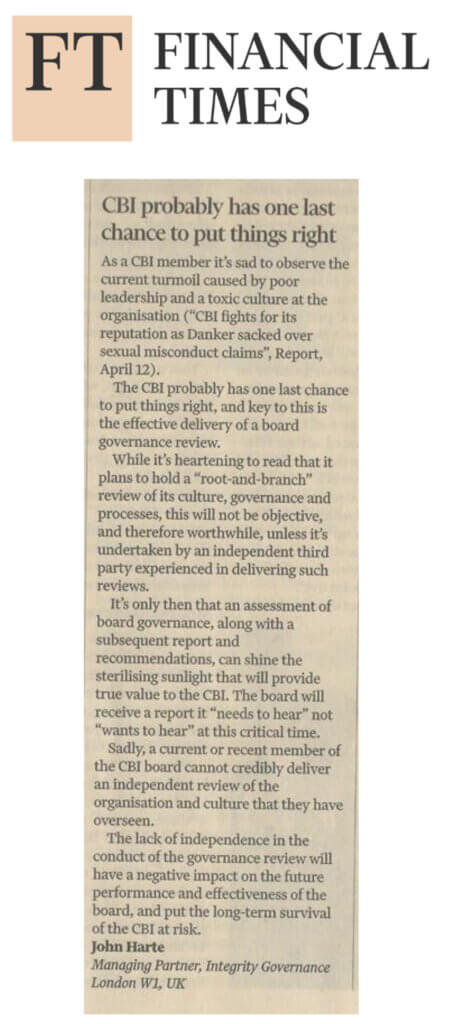 FT FINANCIAL TIMES

CBI probably has one last chance to put things right

As a CBI member it's sad to observe the current turmoil caused by poor leadership and a toxic culture at the organisation ("CBI fights for its reputation as Danker sacked over sexual misconduct claims", Report, April 12).

The CBI probably has one last chance to put things right, and key to this is the effective delivery of a board governance review.

While it's heartening to read that it plans to hold a "root-and-branch" review of its culture, governance and processes, this will not be objective, and therefore worthwhile, unless it's undertaken by an independent third party experienced in delivering such reviews.

It's only then that an assessment of board governance, along with a subsequent report and recommendations, can shine the sterilising sunlight that will provide true value to the CBI. The board will receive a report it "needs to hear" not "wants to hear" at this critical time.

Sadly, a current or recent member of the CBI board cannot credibly deliver an independent review of the organisation and culture that they have overseen.

The lack of independence in the conduct of the governance review will have a negative impact on the future performance and effectiveness of the board, and put the long-term survival of the CBI at risk.

John Harte
Managing Partner, Integrity Governance
London W1, UK